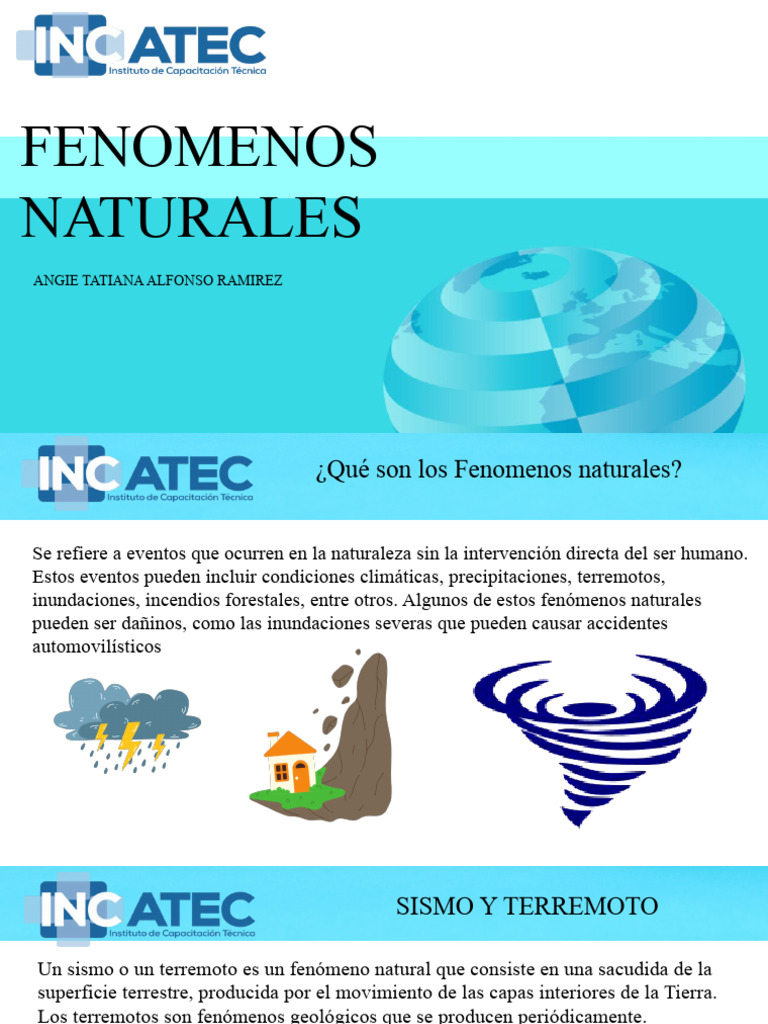 INCATEC
Instituto de Capacitación Técnica

FENOMENOS NATURALES

ANGIE TATIANA ALFONSO RAMIREZ

INCATEC
Instituto de Capacitación Técnica

¿Qué son los Fenomenos naturales?

Se refiere a eventos que ocurren en la naturaleza sin la intervención directa del ser humano. Estos eventos pueden incluir condiciones climáticas, precipitaciones, terremotos, inundaciones, incendios forestales, entre otros. Algunos de estos fenómenos naturales pueden ser dañinos, como las inundaciones severas que pueden causar accidentes automovilísticos

INCATEC
Instituto de Capacitación Técnica

SISMO Y TERREMOTO

Un sismo o un terremoto es un fenómeno natural que consiste en una sacudida de la superficie terrestre, producida por el movimiento de las capas interiores de la Tierra. Los terremotos son fenómenos geológicos que se producen periódicamente.